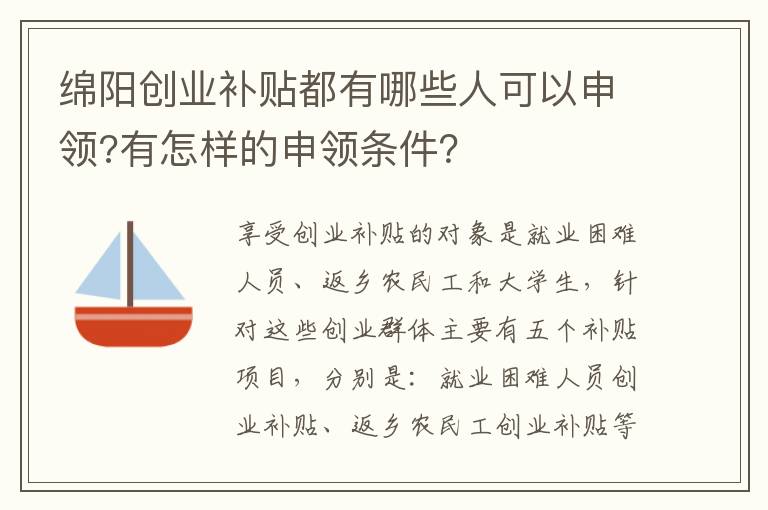 绵阳创业补贴都有哪些人可以申领?有怎样的申领条件?

享受创业补贴的对象是就业困难人员、返乡农民工和大学生，针对这些创业群体主要有五个补贴项目，分别是：就业困难人员创业补贴、返乡农民工创业补贴等